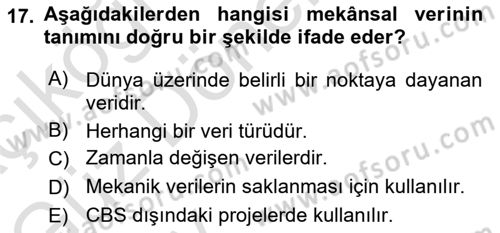 17. Aşağıdakilerden hangisi mekânsal verinin tanımını doğru bir şekilde ifade eder?

A) Dünya üzerinde belirli bir noktaya dayanan veridir.

B) Herhangi bir veri türüdür.

C) Zamanla değişen verilerdir.

D) Mekanik verilerin saklanması için kullanılır.

E) CBS dışındaki projelerde kullanılır.

www.aofsoru.com